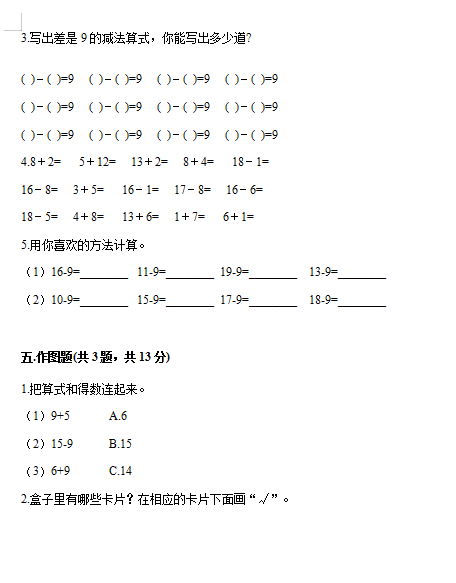 3.写出差是 9 的减法算式，你能写出多少道?

( )－( )=9　( )－( )=9　( )－( )=9　( )－( )=9

( )－( )=9　( )－( )=9　( )－( )=9　( )－( )=9

( )－( )=9　( )－( )=9　( )－( )=9　( )－( )=9

4.8＋2=　5＋12=　13＋2=　8＋4=　18－1=

16－8=　3＋5=　16－1=　17－8=　16－6=

18－5=　4＋8=　13＋6=　1＋7=　6＋1=

5.用你喜欢的方法计算。

（1）16-9=________　11-9=________　19-9=________　13-9=________

（2）10-9=________　15-9=________　17-9=________　18-9=________

五.作图题(共 3 题，共 13 分)

1.把算式和得数连起来。

（1）9+5　　A.6

（2）15-9　　B.15

（3）6+9　　C.14

2.盒子里有哪些卡片？在相应的卡片下面画“√”。